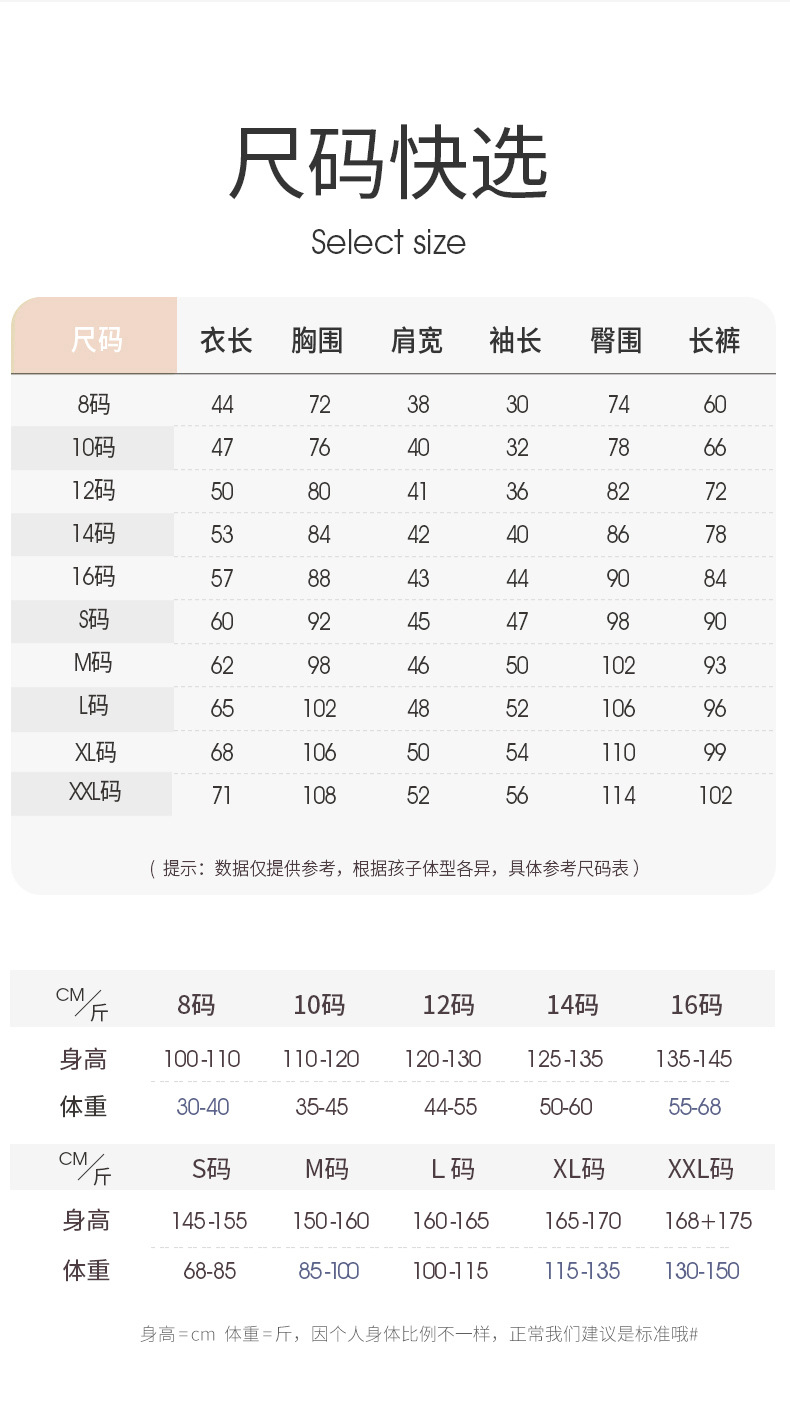 尺码快选

Select size

| 尺码 | 衣长 | 胸围 | 肩宽 | 袖长 | 臀围 | 长裤 |
|---|---|---|---|---|---|---|
| 8码 | 44 | 72 | 38 | 30 | 74 | 60 |
| 10码 | 47 | 76 | 40 | 32 | 78 | 66 |
| 12码 | 50 | 80 | 41 | 36 | 82 | 72 |
| 14码 | 53 | 84 | 42 | 40 | 86 | 78 |
| 16码 | 57 | 88 | 43 | 44 | 90 | 84 |
| S码 | 60 | 92 | 45 | 47 | 98 | 90 |
| M码 | 62 | 98 | 46 | 50 | 102 | 93 |
| L码 | 65 | 102 | 48 | 52 | 106 | 96 |
| XL码 | 68 | 106 | 50 | 54 | 110 | 99 |
| XXL码 | 71 | 108 | 52 | 56 | 114 | 102 |

（提示：数据仅提供参考，根据孩子体型各异，具体参考尺码表）

| CM/斤 | 8码 | 10码 | 12码 | 14码 | 16码 |
|---|---|---|---|---|---|
| 身高 | 100-110 | 110-120 | 120-130 | 125-135 | 135-145 |
| 体重 | 30-40 | 35-45 | 44-55 | 50-60 | 55-68 |

| CM/斤 | S码 | M码 | L 码 | XL码 | XXL码 |
|---|---|---|---|---|---|
| 身高 | 145-155 | 150-160 | 160-165 | 165-170 | 168+175 |
| 体重 | 68-85 | 85-100 | 100-115 | 115-135 | 130-150 |

身高=cm 体重=斤，因个人身体比例不一样，正常我们建议是标准哦#